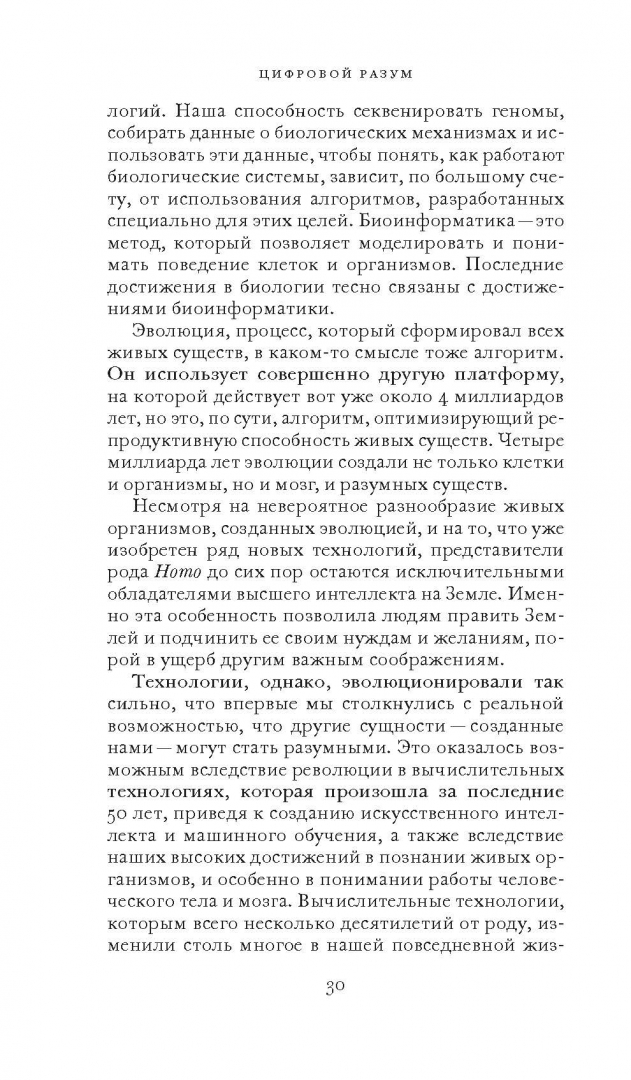 ЦИФРОВОЙ РАЗУМ

логий. Наша способность секвенировать геномы, собирать данные о биологических механизмах и использовать эти данные, чтобы понять, как работают биологические системы, зависит, по большому счету, от использования алгоритмов, разработанных специально для этих целей. Биоинформатика — это метод, который позволяет моделировать и понимать поведение клеток и организмов. Последние достижения в биологии тесно связаны с достижениями биоинформатики.

Эволюция, процесс, который сформировал всех живых существ, в каком-то смысле тоже алгоритм. Он использует совершенно другую платформу, на которой действует вот уже около 4 миллиардов лет, но это, по сути, алгоритм, оптимизирующий репродуктивную способность живых существ. Четыре миллиарда лет эволюции создали не только клетки и организмы, но и мозг, и разумных существ.

Несмотря на невероятное разнообразие живых организмов, созданных эволюцией, и на то, что уже изобретен ряд новых технологий, представители рода Homo до сих пор остаются исключительными обладателями высшего интеллекта на Земле. Именно эта особенность позволила людям править Землей и подчинить ее своим нуждам и желаниям, порой в ущерб другим важным соображениям.

Технологии, однако, эволюционировали так сильно, что впервые мы столкнулись с реальной возможностью, что другие сущности — созданные нами — могут стать разумными. Это оказалось возможным вследствие революции в вычислительных технологиях, которая произошла за последние 50 лет, приведя к созданию искусственного интеллекта и машинного обучения, а также вследствие наших высоких достижений в познании живых организмов, и особенно в понимании работы человеческого тела и мозга. Вычислительные технологии, которым всего несколько десятилетий от роду, изменили столь многое в нашей повседневной жиз-

30